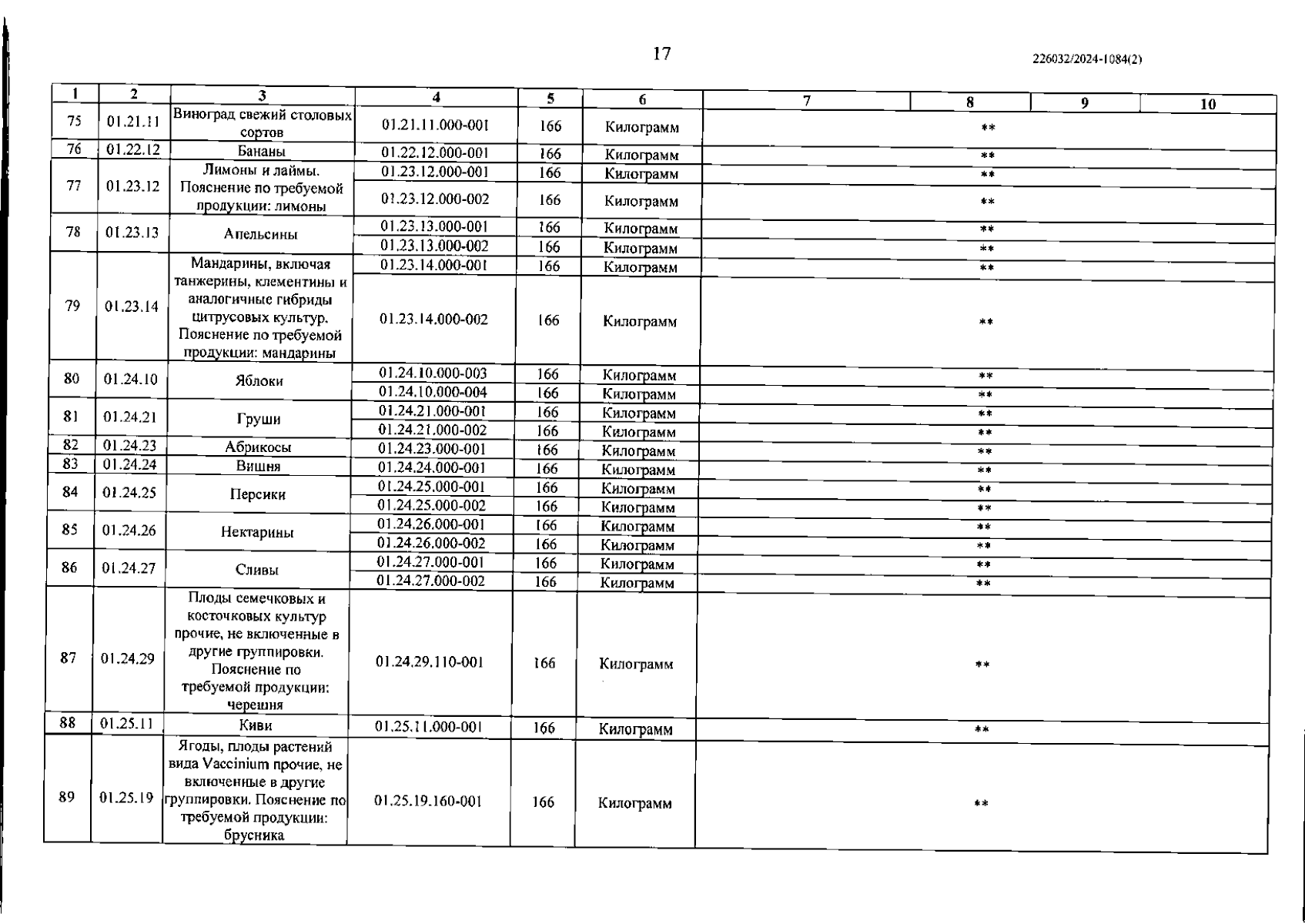 17

226032/2024-1084(2)

| 1 | 2 | 3 | 4 | 5 | 6 | 7 | 8 | 9 | 10 |
|---|---|---|---|---|---|---|---|---|---|
| 75 | 01.21.11 | Виноград свежий столовых сортов | 01.21.11.000-001 | 166 | Килограмм | ** | | | |
| 76 | 01.22.12 | Бананы | 01.22.12.000-001 | 166 | Килограмм | ** | | | |
| 77 | 01.23.12 | Лимоны и лаймы. Пояснение по требуемой продукции: лимоны | 01.23.12.000-001 | 166 | Килограмм | ** | | | |
| | | | 01.23.12.000-002 | 166 | Килограмм | ** | | | |
| 78 | 01.23.13 | Апельсины | 01.23.13.000-001 | 166 | Килограмм | ** | | | |
| | | | 01.23.13.000-002 | 166 | Килограмм | ** | | | |
| 79 | 01.23.14 | Мандарины, включая танжерины, клементины и аналогичные гибриды цитрусовых культур. Пояснение по требуемой продукции: мандарины | 01.23.14.000-001 | 166 | Килограмм | ** | | | |
| | | | 01.23.14.000-002 | 166 | Килограмм | ** | | | |
| 80 | 01.24.10 | Яблоки | 01.24.10.000-003 | 166 | Килограмм | ** | | | |
| | | | 01.24.10.000-004 | 166 | Килограмм | ** | | | |
| 81 | 01.24.21 | Груши | 01.24.21.000-001 | 166 | Килограмм | ** | | | |
| | | | 01.24.21.000-002 | 166 | Килограмм | ** | | | |
| 82 | 01.24.23 | Абрикосы | 01.24.23.000-001 | 166 | Килограмм | ** | | | |
| 83 | 01.24.24 | Вишня | 01.24.24.000-001 | 166 | Килограмм | ** | | | |
| 84 | 01.24.25 | Персики | 01.24.25.000-001 | 166 | Килограмм | ** | | | |
| | | | 01.24.25.000-002 | 166 | Килограмм | ** | | | |
| 85 | 01.24.26 | Нектарины | 01.24.26.000-001 | 166 | Килограмм | ** | | | |
| | | | 01.24.26.000-002 | 166 | Килограмм | ** | | | |
| 86 | 01.24.27 | Сливы | 01.24.27.000-001 | 166 | Килограмм | ** | | | |
| | | | 01.24.27.000-002 | 166 | Килограмм | ** | | | |
| 87 | 01.24.29 | Плоды семечковых и косточковых культур прочие, не включенные в другие группировки. Пояснение по требуемой продукции: черешня | 01.24.29.110-001 | 166 | Килограмм | ** | | | |
| 88 | 01.25.11 | Киви | 01.25.11.000-001 | 166 | Килограмм | ** | | | |
| 89 | 01.25.19 | Ягоды, плоды растений вида Vaccinium прочие, не включенные в другие группировки. Пояснение по требуемой продукции: брусника | 01.25.19.160-001 | 166 | Килограмм | ** | | | |